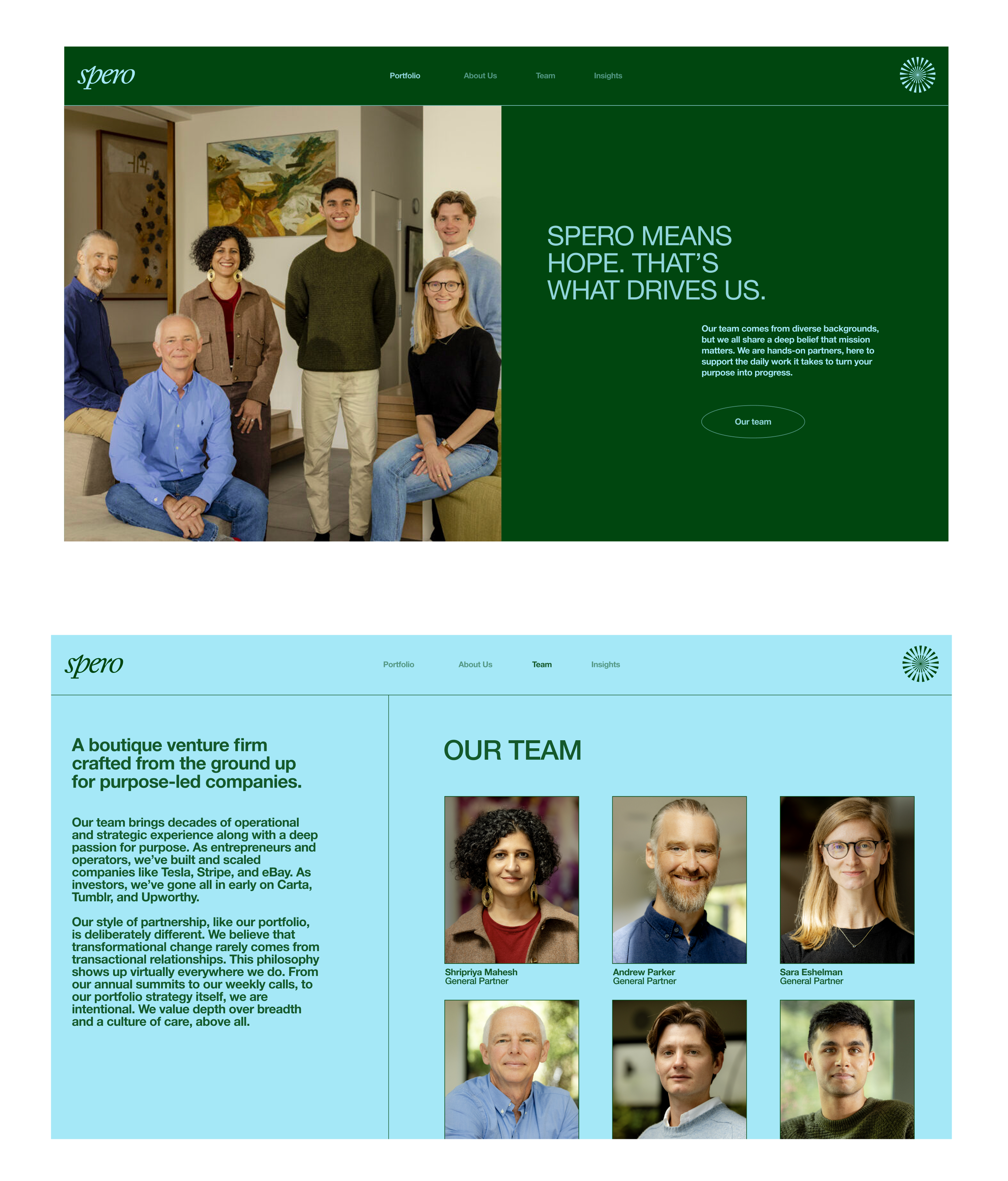 spero

Portfolio About Us Team Insights

SPERO MEANS HOPE. THAT'S WHAT DRIVES US.

Our team comes from diverse backgrounds, but we all share a deep belief that mission matters. We are hands-on partners, here to support the daily work it takes to turn your purpose into progress.

Our team

spero

Portfolio About Us Team Insights

A boutique venture firm crafted from the ground up for purpose-led companies.

Our team brings decades of operational and strategic experience along with a deep passion for purpose. As entrepreneurs and operators, we've built and scaled companies like Tesla, Stripe, and eBay. As investors, we've gone all in early on Carta, Tumblr, and Upworthy.

Our style of partnership, like our portfolio, is deliberately different. We believe that transformational change rarely comes from transactional relationships. This philosophy shows up virtually everywhere we do. From our annual summits to our weekly calls, to our portfolio strategy itself, we are intentional. We value depth over breadth and a culture of care, above all.

OUR TEAM

Shripriya Mahesh
General Partner

Andrew Parker
General Partner

Sara Eshelman
General Partner